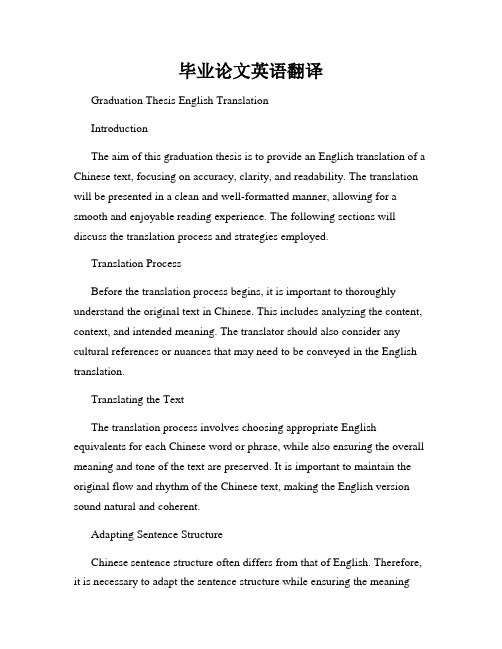 毕业论文英语翻译

Graduation Thesis English Translation

Introduction

The aim of this graduation thesis is to provide an English translation of a Chinese text, focusing on accuracy, clarity, and readability. The translation will be presented in a clean and well-formatted manner, allowing for a smooth and enjoyable reading experience. The following sections will discuss the translation process and strategies employed.

Translation Process

Before the translation process begins, it is important to thoroughly understand the original text in Chinese. This includes analyzing the content, context, and intended meaning. The translator should also consider any cultural references or nuances that may need to be conveyed in the English translation.

Translating the Text

The translation process involves choosing appropriate English equivalents for each Chinese word or phrase, while also ensuring the overall meaning and tone of the text are preserved. It is important to maintain the original flow and rhythm of the Chinese text, making the English version sound natural and coherent.

Adapting Sentence Structure

Chinese sentence structure often differs from that of English. Therefore, it is necessary to adapt the sentence structure while ensuring the meaning